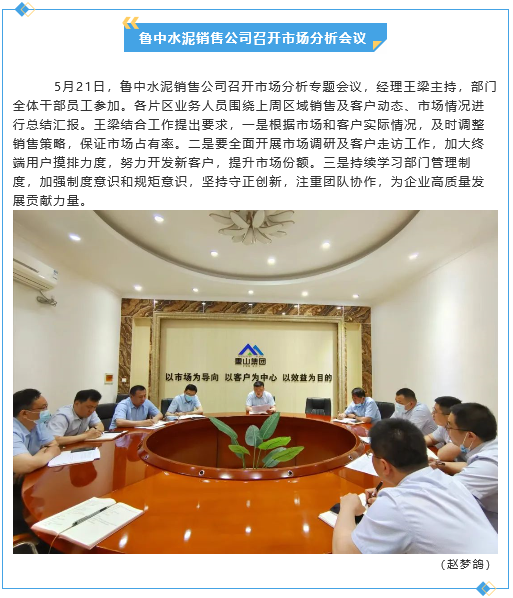 鲁中水泥销售公司召开市场分析会议

5月21日，鲁中水泥销售公司召开市场分析专题会议，经理王梁主持，部门全体干部员工参加。各片区业务人员围绕上周区域销售及客户动态、市场情况进行总结汇报。王梁结合工作提出要求，一是根据市场和客户实际情况，及时调整销售策略，保证市场占有率。二是要全面开展市场调研及客户走访工作，加大终端用户摸排力度，努力开发新客户，提升市场份额。三是持续学习部门管理制度，加强制度意识和规矩意识，坚持守正创新，注重团队协作，为企业高质量发展贡献力量。

以市场为导向 以客户为中心 以效益为目的

（赵梦鸽）